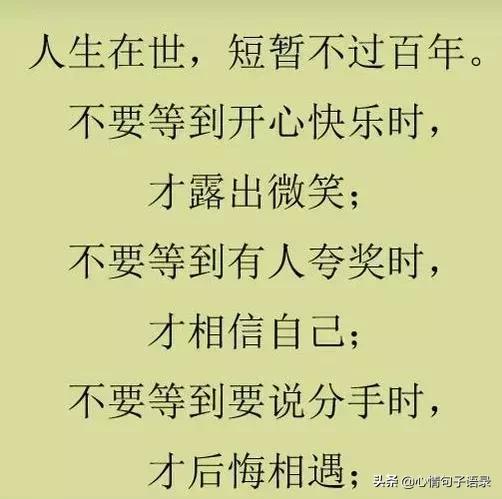 人生在世，短暂不过百年。

不要等到开心快乐时，

才露出微笑；

不要等到有人夸奖时，

才相信自己；

不要等到要说分手时，

才后悔相遇；

头条 @心情句子语录